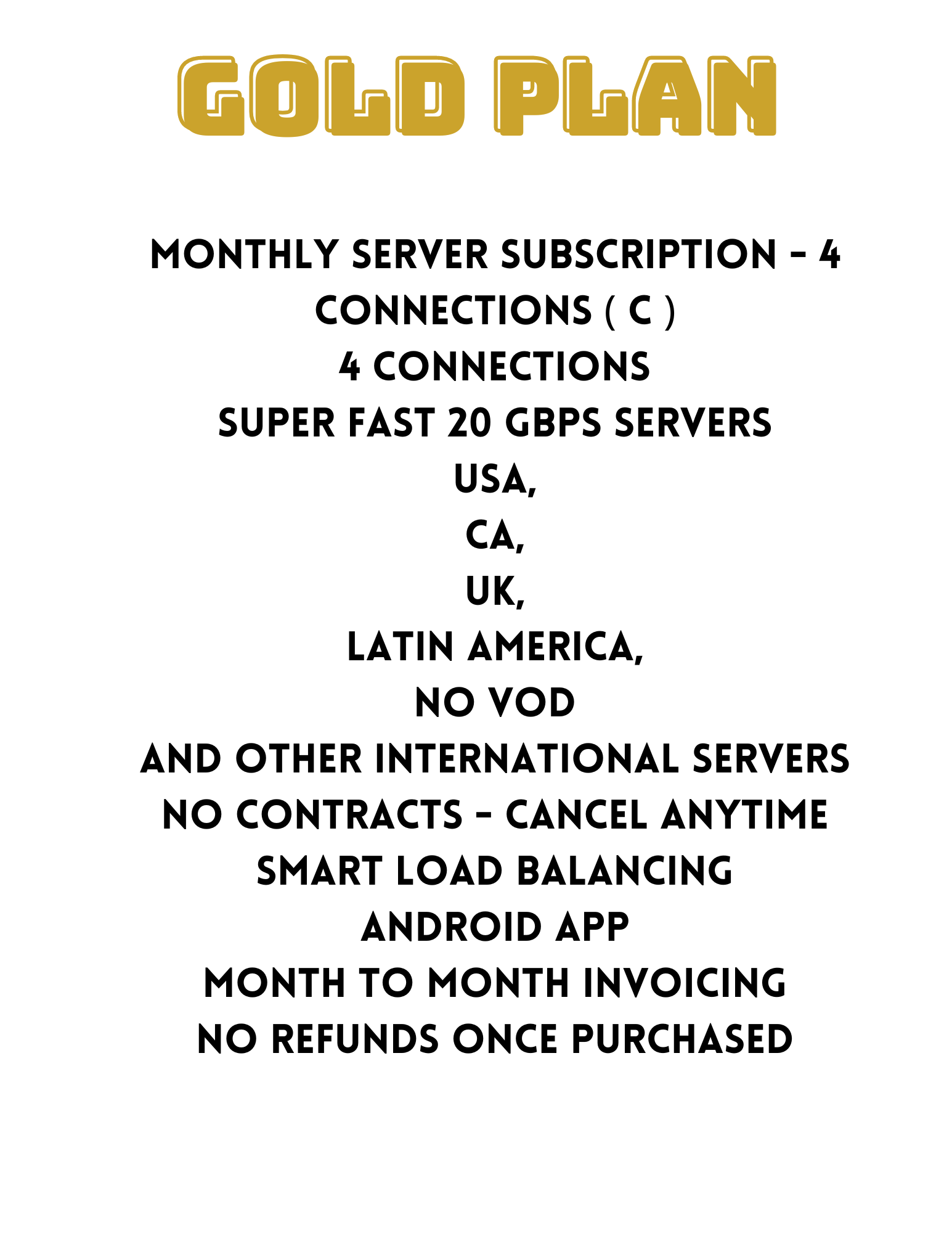 GOLD PLAN

MONTHLY SERVER SUBSCRIPTION – 4 CONNECTIONS ( C )
4 CONNECTIONS
SUPER FAST 20 GBPS SERVERS
USA,
CA,
UK,
LATIN AMERICA,
NO VOD
AND OTHER INTERNATIONAL SERVERS
NO CONTRACTS – CANCEL ANYTIME
SMART LOAD BALANCING
ANDROID APP
MONTH TO MONTH INVOICING
NO REFUNDS ONCE PURCHASED